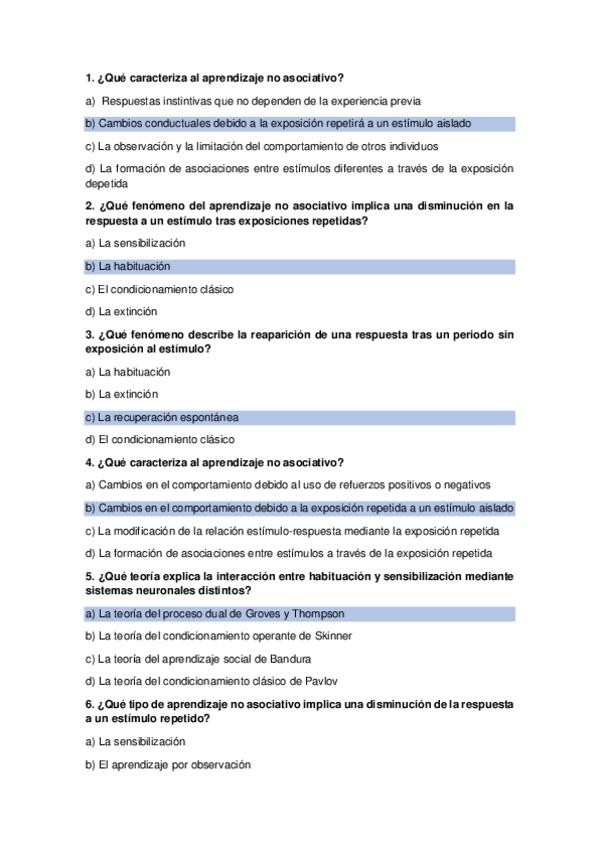 1. ¿Qué caracteriza al aprendizaje no asociativo?

a) Respuestas instintivas que no dependen de la experiencia previa

b) Cambios conductuales debido a la exposición repetirá a un estímulo aislado

c) La observación y la limitación del comportamiento de otros individuos

d) La formación de asociaciones entre estímulos diferentes a través de la exposición depetida

2. ¿Qué fenómeno del aprendizaje no asociativo implica una disminución en la respuesta a un estímulo tras exposiciones repetidas?

a) La sensibilización

b) La habituación

c) El condicionamiento clásico

d) La extinción

3. ¿Qué fenómeno describe la reaparición de una respuesta tras un periodo sin exposición al estímulo?

a) La habituación

b) La extinción

c) La recuperación espontánea

d) El condicionamiento clásico

4. ¿Qué caracteriza al aprendizaje no asociativo?

a) Cambios en el comportamiento debido al uso de refuerzos positivos o negativos

b) Cambios en el comportamiento debido a la exposición repetida a un estímulo aislado

c) La modificación de la relación estímulo-respuesta mediante la exposición repetida

d) La formación de asociaciones entre estímulos a través de la exposición repetida

5. ¿Qué teoría explica la interacción entre habituación y sensibilización mediante sistemas neuronales distintos?

a) La teoría del proceso dual de Groves y Thompson

b) La teoría del condicionamiento operante de Skinner

c) La teoría del aprendizaje social de Bandura

d) La teoría del condicionamiento clásico de Pavlov

6. ¿Qué tipo de aprendizaje no asociativo implica una disminución de la respuesta a un estímulo repetido?

a) La sensibilización

b) El aprendizaje por observación